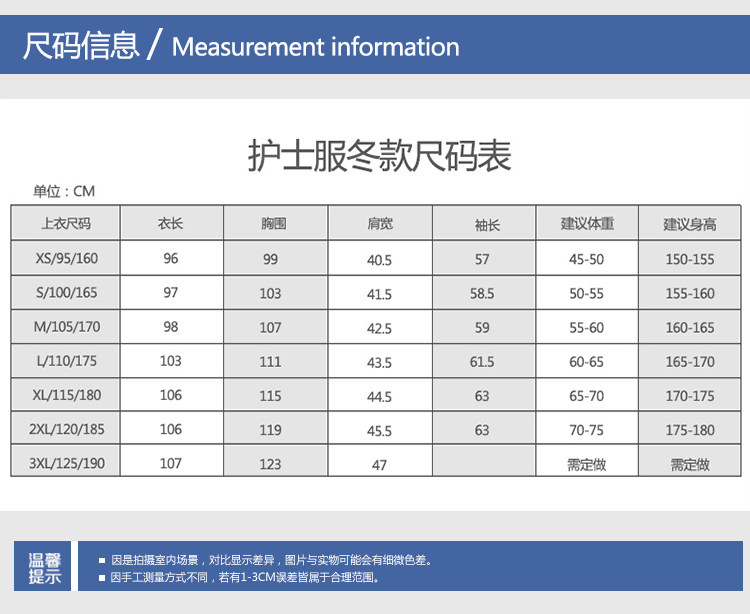 尺码信息 / Measurement information

护士服冬款尺码表

单位：CM

| 上衣尺码 | 衣长 | 胸围 | 肩宽 | 袖长 | 建议体重 | 建议身高 |
|---|---|---|---|---|---|---|
| XS/95/160 | 96 | 99 | 40.5 | 57 | 45-50 | 150-155 |
| S/100/165 | 97 | 103 | 41.5 | 58.5 | 50-55 | 155-160 |
| M/105/170 | 98 | 107 | 42.5 | 59 | 55-60 | 160-165 |
| L/110/175 | 103 | 111 | 43.5 | 61.5 | 60-65 | 165-170 |
| XL/115/180 | 106 | 115 | 44.5 | 63 | 65-70 | 170-175 |
| 2XL/120/185 | 106 | 119 | 45.5 | 63 | 70-75 | 175-180 |
| 3XL/125/190 | 107 | 123 | 47 | | 需定做 | 需定做 |

温馨提示

■ 因是拍摄室内场景，对比显示差异，图片与实物可能会有细微色差。
■ 因手工测量方式不同，若有1-3CM误差皆属于合理范围。